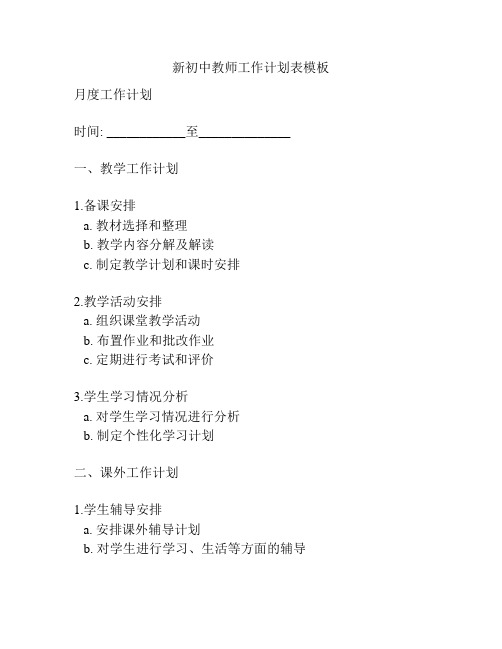 新初中教师工作计划表模板

月度工作计划

时间: ____________至______________

一、教学工作计划

1.备课安排
a. 教材选择和整理
b. 教学内容分解及解读
c. 制定教学计划和课时安排

2.教学活动安排
a. 组织课堂教学活动
b. 布置作业和批改作业
c. 定期进行考试和评价

3.学生学习情况分析
a. 对学生学习情况进行分析
b. 制定个性化学习计划

二、课外工作计划

1.学生辅导安排
a. 安排课外辅导计划
b. 对学生进行学习、生活等方面的辅导